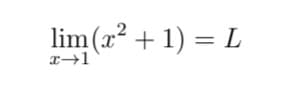 $\lim_{x \to 1}(x^2 + 1) = L$